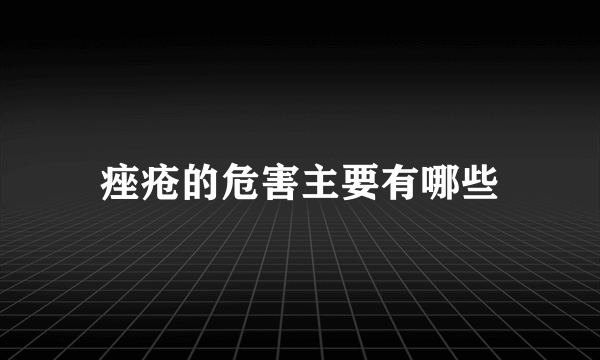 痤疮的危害主要有哪些